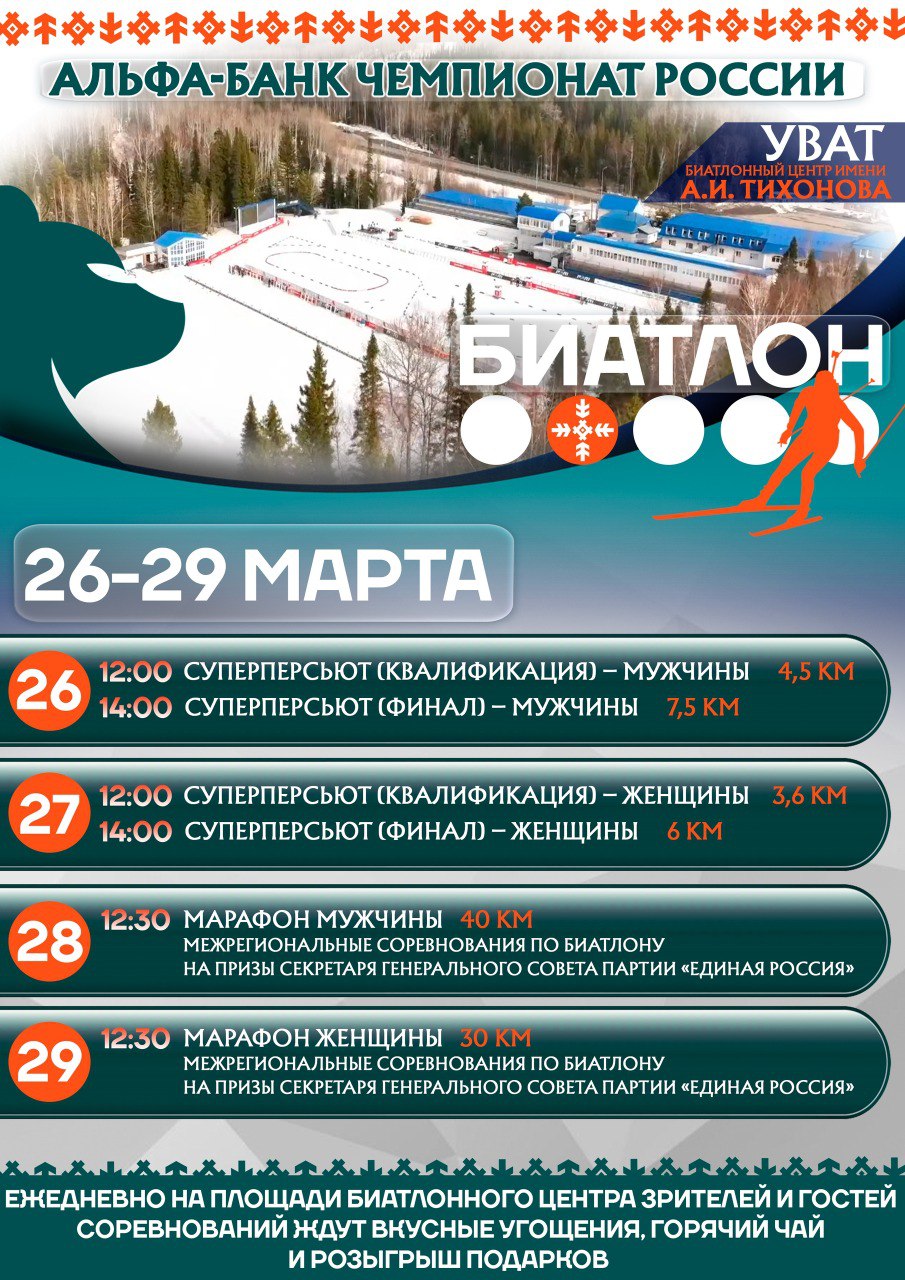 АЛЬФА-БАНК ЧЕМПИОНАТ РОССИИ

УВАТ
БИАТЛОННЫЙ ЦЕНТР ИМЕНИ
А.И. ТИХОНОВА

БИАТЛОН

26-29 МАРТА

26
12:00 СУПЕРПЕРСЬЮТ (КВАЛИФИКАЦИЯ) – МУЖЧИНЫ 4,5 КМ
14:00 СУПЕРПЕРСЬЮТ (ФИНАЛ) – МУЖЧИНЫ 7,5 КМ

27
12:00 СУПЕРПЕРСЬЮТ (КВАЛИФИКАЦИЯ) – ЖЕНЩИНЫ 3,6 КМ
14:00 СУПЕРПЕРСЬЮТ (ФИНАЛ) – ЖЕНЩИНЫ 6 КМ

28
12:30 МАРАФОН МУЖЧИНЫ 40 КМ
МЕЖРЕГИОНАЛЬНЫЕ СОРЕВНОВАНИЯ ПО БИАТЛОНУ
НА ПРИЗЫ СЕКРЕТАРЯ ГЕНЕРАЛЬНОГО СОВЕТА ПАРТИИ «ЕДИНАЯ РОССИЯ»

29
12:30 МАРАФОН ЖЕНЩИНЫ 30 КМ
МЕЖРЕГИОНАЛЬНЫЕ СОРЕВНОВАНИЯ ПО БИАТЛОНУ
НА ПРИЗЫ СЕКРЕТАРЯ ГЕНЕРАЛЬНОГО СОВЕТА ПАРТИИ «ЕДИНАЯ РОССИЯ»

ЕЖЕДНЕВНО НА ПЛОЩАДИ БИАТЛОННОГО ЦЕНТРА ЗРИТЕЛЕЙ И ГОСТЕЙ СОРЕВНОВАНИЙ ЖДУТ ВКУСНЫЕ УГОЩЕНИЯ, ГОРЯЧИЙ ЧАЙ И РОЗЫГРЫШ ПОДАРКОВ